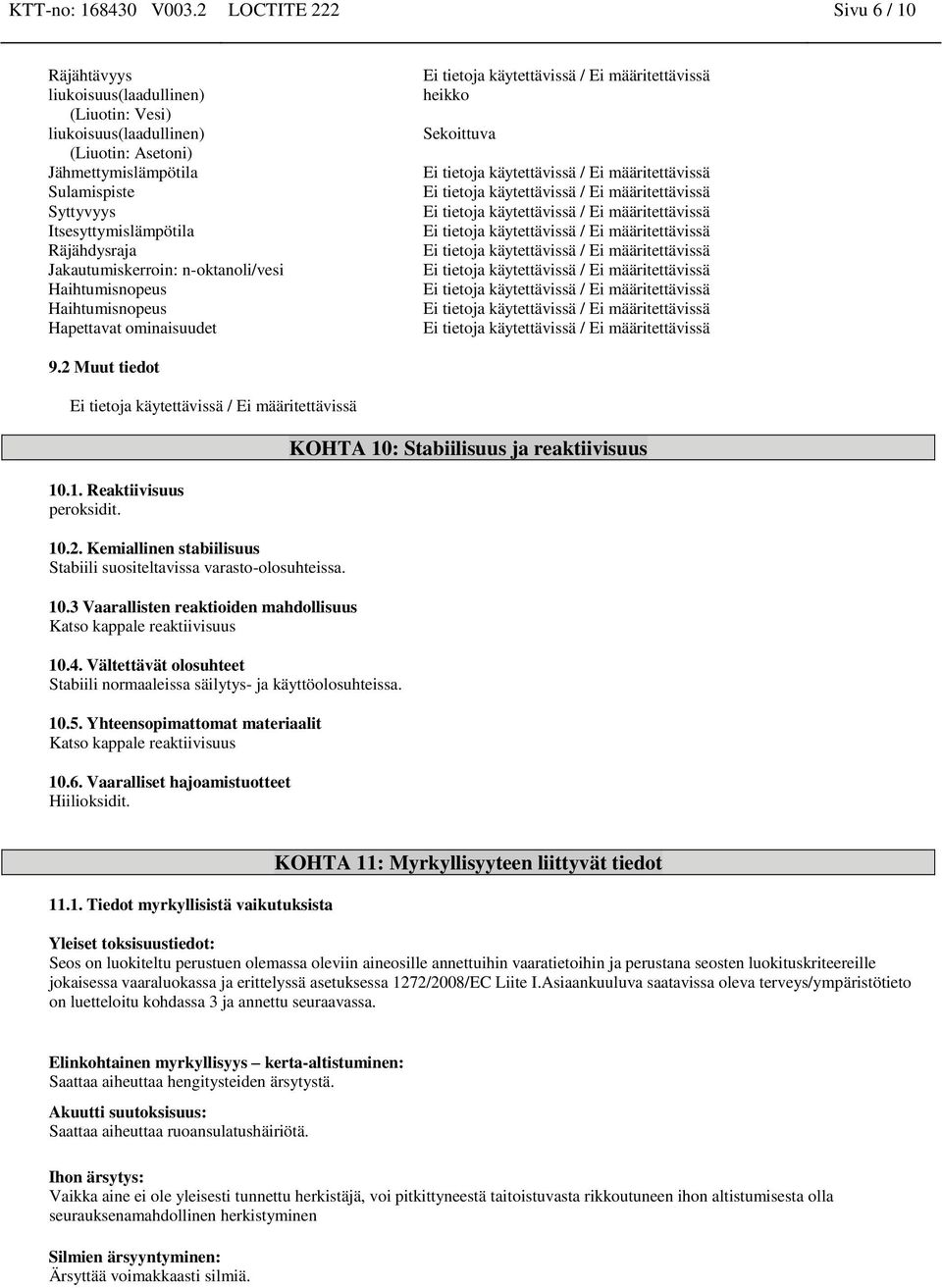 KTT-no: 168430 V003.2 LOCTITE 222 Sivu 6 / 10

| | |
|---|---|
| Räjähtävyys | Ei tietoja käytettävissä / Ei määritettävissä |
| liukoisuus(laadullinen) (Liuotin: Vesi) | heikko |
| liukoisuus(laadullinen) (Liuotin: Asetoni) | Sekoittuva |
| Jähmettymislämpötila | Ei tietoja käytettävissä / Ei määritettävissä |
| Sulamispiste | Ei tietoja käytettävissä / Ei määritettävissä |
| Syttyvyys | Ei tietoja käytettävissä / Ei määritettävissä |
| Itsesyttymislämpötila | Ei tietoja käytettävissä / Ei määritettävissä |
| Räjähdysraja | Ei tietoja käytettävissä / Ei määritettävissä |
| Jakautumiskerroin: n-oktanoli/vesi | Ei tietoja käytettävissä / Ei määritettävissä |
| Haihtumisnopeus | Ei tietoja käytettävissä / Ei määritettävissä |
| Haihtumisnopeus | Ei tietoja käytettävissä / Ei määritettävissä |
| Hapettavat ominaisuudet | Ei tietoja käytettävissä / Ei määritettävissä |

9.2 Muut tiedot

Ei tietoja käytettävissä / Ei määritettävissä

KOHTA 10: Stabiilisuus ja reaktiivisuus

10.1. Reaktiivisuus
peroksidit.

10.2. Kemiallinen stabiilisuus
Stabiili suositeltavissa varasto-olosuhteissa.

10.3 Vaarallisten reaktioiden mahdollisuus
Katso kappale reaktiivisuus

10.4. Vältettävät olosuhteet
Stabiili normaaleissa säilytys- ja käyttöolosuhteissa.

10.5. Yhteensopimattomat materiaalit
Katso kappale reaktiivisuus

10.6. Vaaralliset hajoamistuotteet
Hiilioksidit.

KOHTA 11: Myrkyllisyyteen liittyvät tiedot

11.1. Tiedot myrkyllisistä vaikutuksista

Yleiset toksisuustiedot:
Seos on luokiteltu perustuen olemassa oleviin aineosille annettuihin vaaratietoihin ja perustana seosten luokituskriteereille jokaisessa vaaraluokassa ja erittelyssä asetuksessa 1272/2008/EC Liite I.Asiaankuuluva saatavissa oleva terveys/ympäristötieto on luetteloitu kohdassa 3 ja annettu seuraavassa.

Elinkohtainen myrkyllisyys – kerta-altistuminen:
Saattaa aiheuttaa hengitysteiden ärsytystä.

Akuutti suutoksisuus:
Saattaa aiheuttaa ruoansulatushäiriötä.

Ihon ärsytys:
Vaikka aine ei ole yleisesti tunnettu herkistäjä, voi pitkittyneestä taitoistuvasta rikkoutuneen ihon altistumisesta olla seurauksenamahdollinen herkistyminen

Silmien ärsyyntyminen:
Ärsyttää voimakkaasti silmiä.